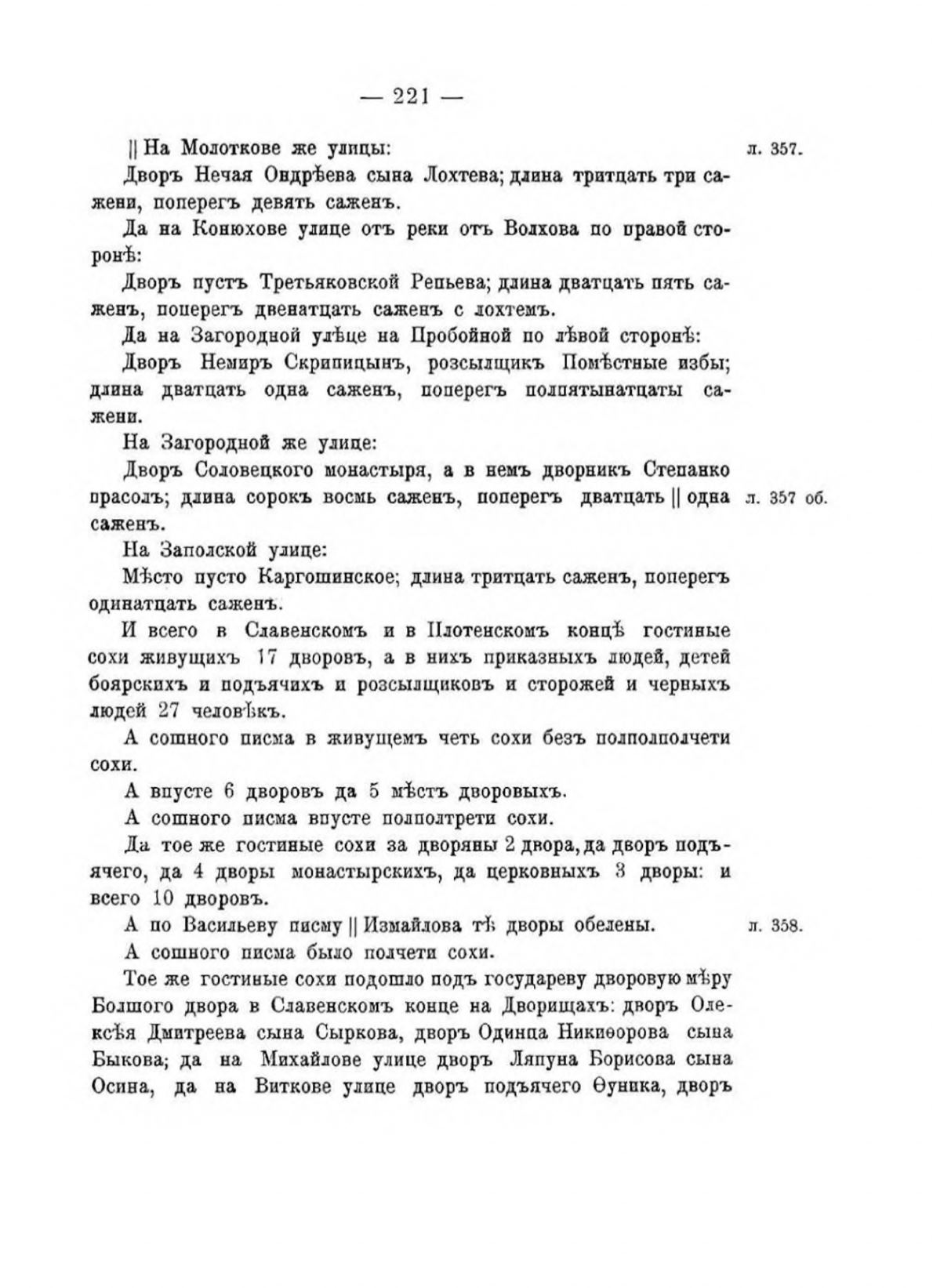 — 221 —

|| На Молоткове же улицы: л. 357.

Дворъ Нечая Ондрѣева сына Лохтева; длина тритцать три сажени, поперегъ девять саженъ.

Да на Конюхове улице отъ реки отъ Волхова по правой сторонѣ:

Дворъ пустъ Третьяковской Репьева; длина дватцать пять саженъ, поперегъ двенатцать саженъ с лохтемъ.

Да на Загородной улѣце на Пробойной по лѣвой сторонѣ:

Дворъ Немиръ Скрипицынъ, розсылщикъ Помѣстные избы; длина дватцать одна саженъ, поперегъ полпятынатцаты сажени.

На Загородной же улице:

Дворъ Соловецкого монастыря, а в немъ дворникъ Степанко прасолъ; длина сорокъ восмь саженъ, поперегъ дватцать || одна саженъ. л. 357 об.

На Заполской улице:

Мѣсто пусто Каргошинское; длина тритцать саженъ, поперегъ одинатцать саженъ.

И всего в Славенскомъ и в Плотенскомъ концѣ гостиные сохи живущихъ 17 дворовъ, а в нихъ приказныхъ людей, детей боярскихъ и подъячихъ и розсылщиковъ и сторожей и черныхъ людей 27 человѣкъ.

А сошного писма в живущемъ четь сохи безъ полполполчети сохи.

А впусте 6 дворовъ да 5 мѣстъ дворовыхъ.

А сошного писма впусте полполтрети сохи.

Да тое же гостиные сохи за дворяны 2 двора, да дворъ подъячего, да 4 дворы монастырскихъ, да церковныхъ 3 дворы: и всего 10 дворовъ.

А по Васильеву писму || Измайлова тѣ дворы обелены. л. 358.

А сошного писма было полчети сохи.

Тое же гостиные сохи подошло подъ государеву дворовую мѣру Болшого двора в Славенскомъ конце на Дворищахъ: дворъ Олексѣя Дмитреева сына Сыркова, дворъ Одинца Никиѳорова сына Быкова; да на Михайлове улице дворъ Ляпуна Борисова сына Осина, да на Виткове улице дворъ подъячего Ѳуника, дворъ